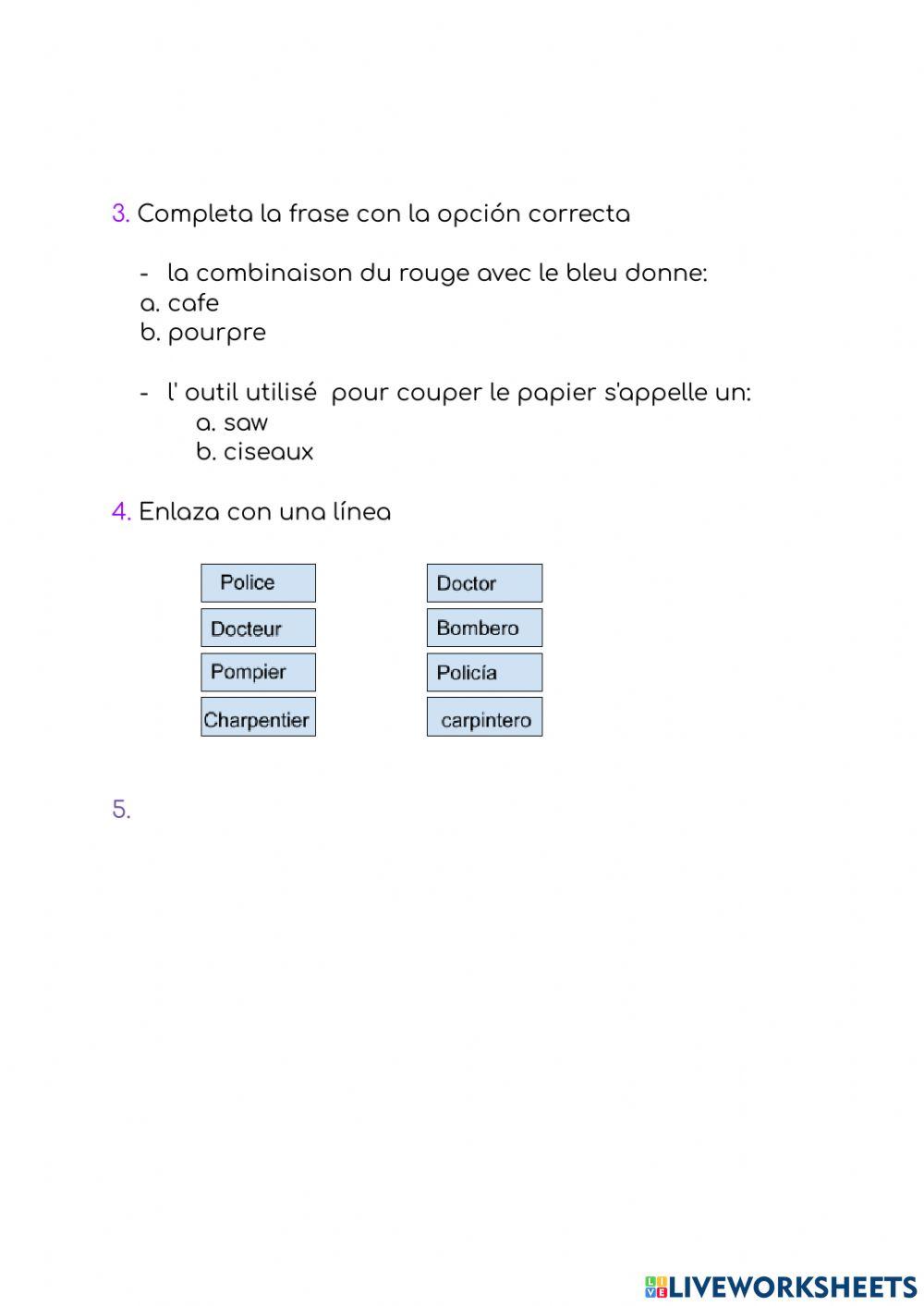 3. Completa la frase con la opción correcta

- la combinaison du rouge avec le bleu donne:
a. cafe
b. pourpre

- l' outil utilisé pour couper le papier s'appelle un:
a. saw
b. ciseaux

4. Enlaza con una línea

Police
Docteur
Pompier
Charpentier

Doctor
Bombero
Policía
carpintero

5.

LIVEWORKSHEETS